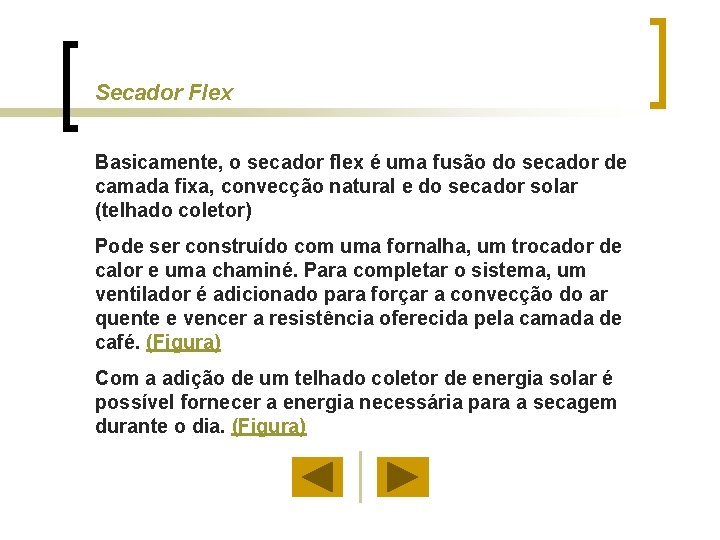 Secador Flex

Basicamente, o secador flex é uma fusão do secador de camada fixa, convecção natural e do secador solar (telhado coletor)

Pode ser construído com uma fornalha, um trocador de calor e uma chaminé. Para completar o sistema, um ventilador é adicionado para forçar a convecção do ar quente e vencer a resistência oferecida pela camada de café. (Figura)

Com a adição de um telhado coletor de energia solar é possível fornecer a energia necessária para a secagem durante o dia. (Figura)